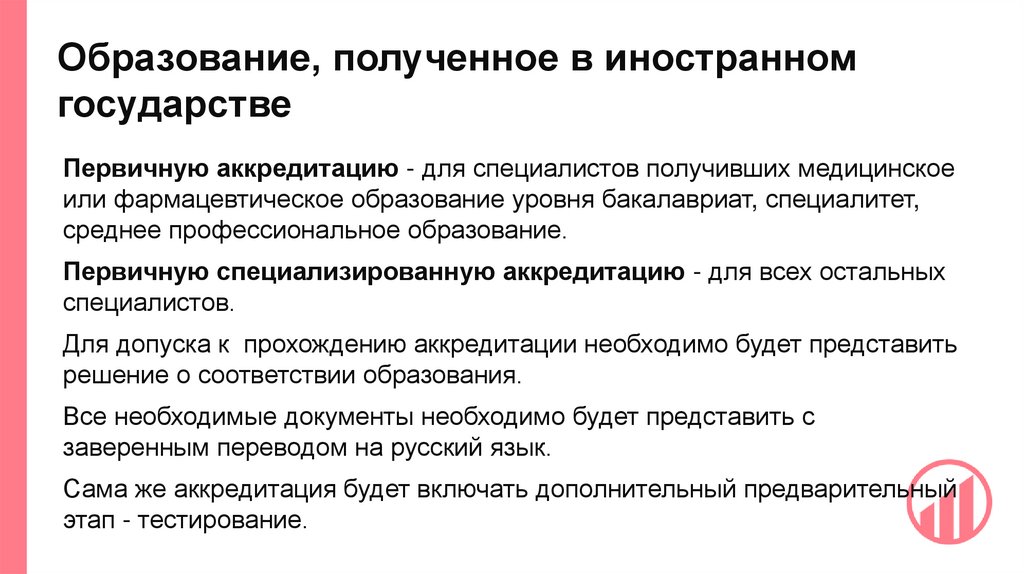 Образование, полученное в иностранном государстве

Первичную аккредитацию - для специалистов получивших медицинское или фармацевтическое образование уровня бакалавриат, специалитет, среднее профессиональное образование.

Первичную специализированную аккредитацию - для всех остальных специалистов.

Для допуска к прохождению аккредитации необходимо будет представить решение о соответствии образования.

Все необходимые документы необходимо будет представить с заверенным переводом на русский язык.

Сама же аккредитация будет включать дополнительный предварительный этап - тестирование.